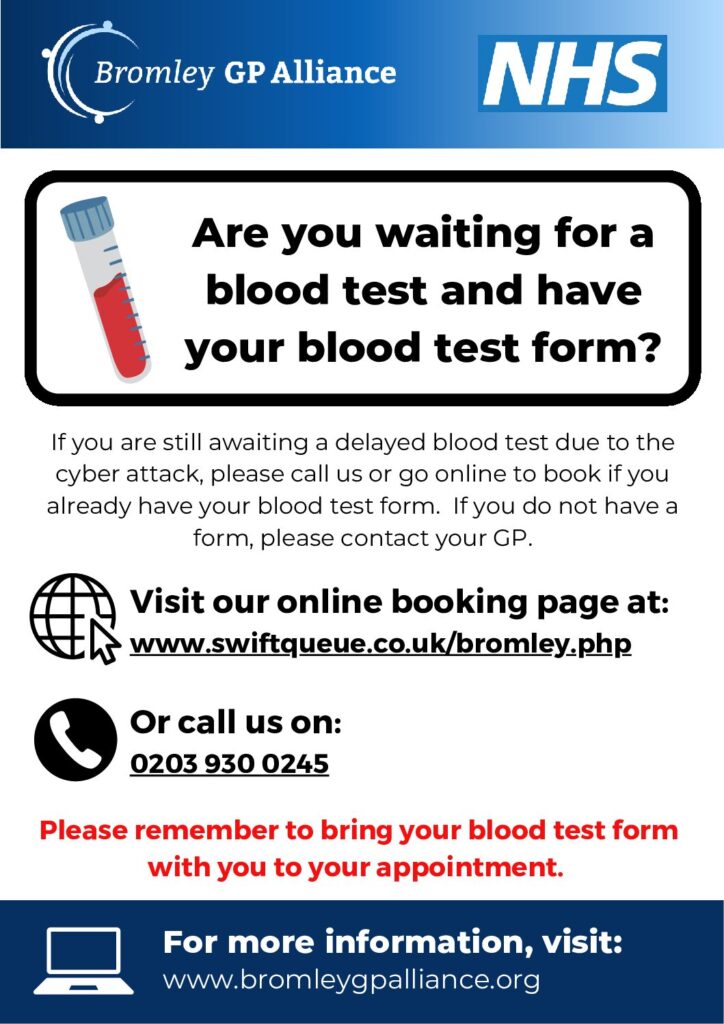 Bromley GP Alliance

NHS

Are you waiting for a blood test and have your blood test form?

If you are still awaiting a delayed blood test due to the cyber attack, please call us or go online to book if you already have your blood test form. If you do not have a form, please contact your GP.

Visit our online booking page at:
www.swiftqueue.co.uk/bromley.php

Or call us on:
0203 930 0245

Please remember to bring your blood test form with you to your appointment.

For more information, visit:
www.bromleygpalliance.org